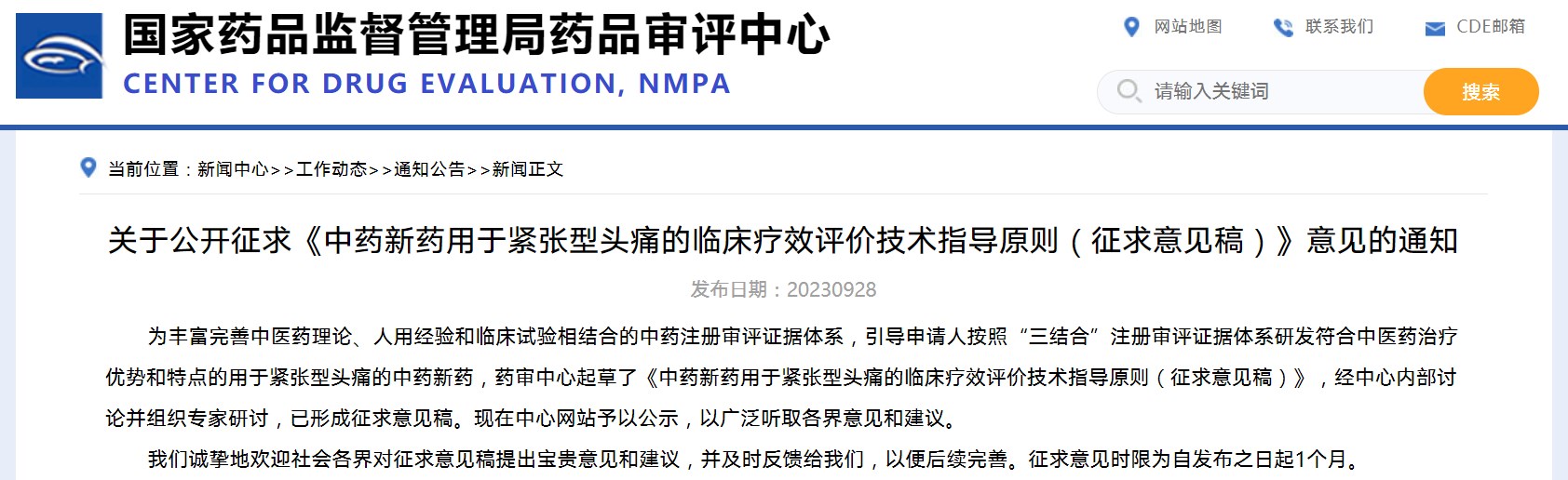 国家药品监督管理局药品审评中心
CENTER FOR DRUG EVALUATION, NMPA

网站地图 联系我们 CDE邮箱

请输入关键词 搜索

当前位置：新闻中心>>工作动态>>通知公告>>新闻正文

关于公开征求《中药新药用于紧张型头痛的临床疗效评价技术指导原则（征求意见稿）》意见的通知

发布日期：20230928

为丰富完善中医药理论、人用经验和临床试验相结合的中药注册审评证据体系，引导申请人按照“三结合”注册审评证据体系研发符合中医药治疗优势和特点的用于紧张型头痛的中药新药，药审中心起草了《中药新药用于紧张型头痛的临床疗效评价技术指导原则（征求意见稿）》，经中心内部讨论并组织专家研讨，已形成征求意见稿。现在中心网站予以公示，以广泛听取各界意见和建议。

我们诚挚地欢迎社会各界对征求意见稿提出宝贵意见和建议，并及时反馈给我们，以便后续完善。征求意见时限为自发布之日起1个月。